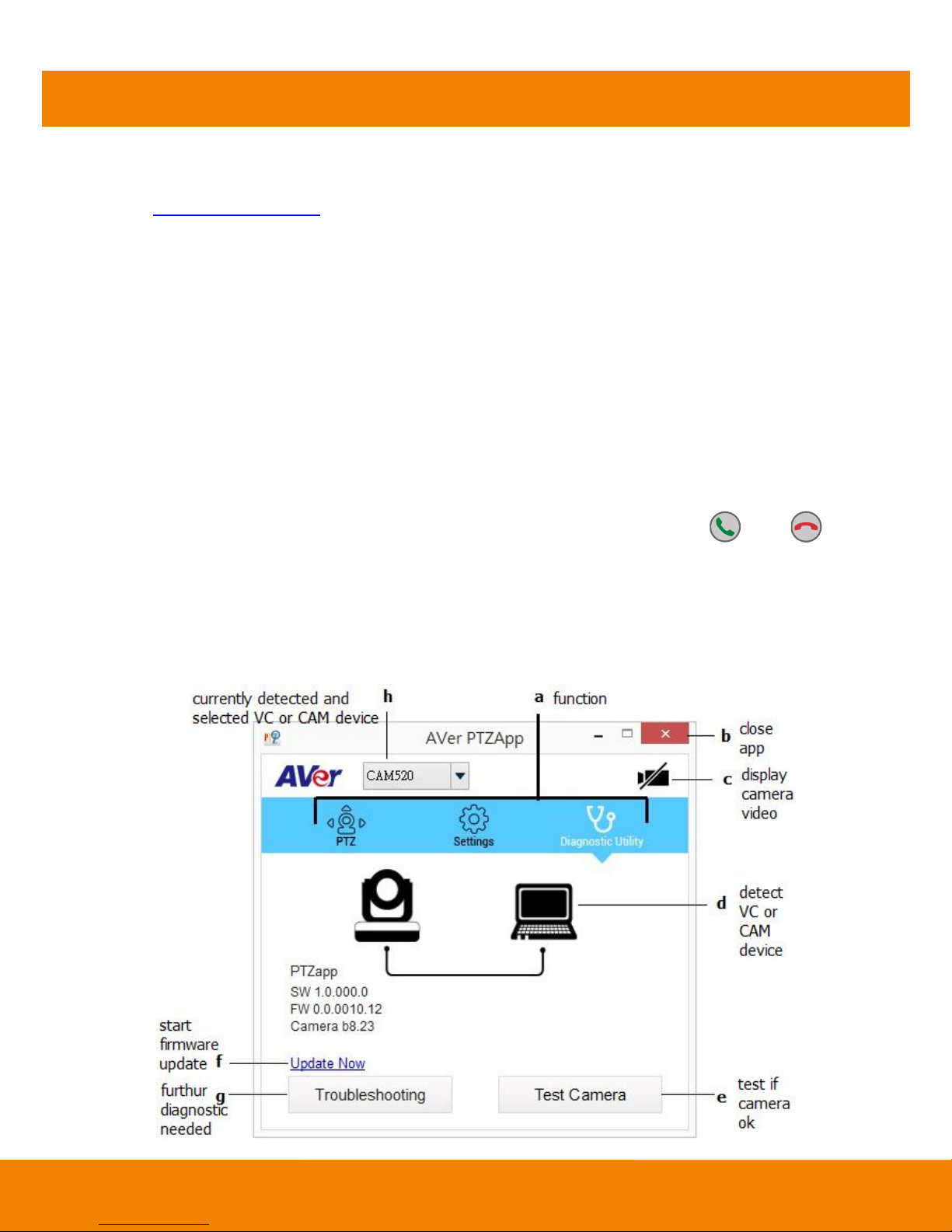 currently detected and selected VC or CAM device

h

a function

AVer PTZApp

b close app

AVer

CAM520

c display camera video

PTZ

Settings

Diagnostic Utility

d detect VC or CAM device

PTZapp

SW 1.0.000.0

FW 0.0.0010.12

Camera b8.23

start firmware update f

Update Now

furthur diagnostic needed g

Troubleshooting

Test Camera

e test if camera ok